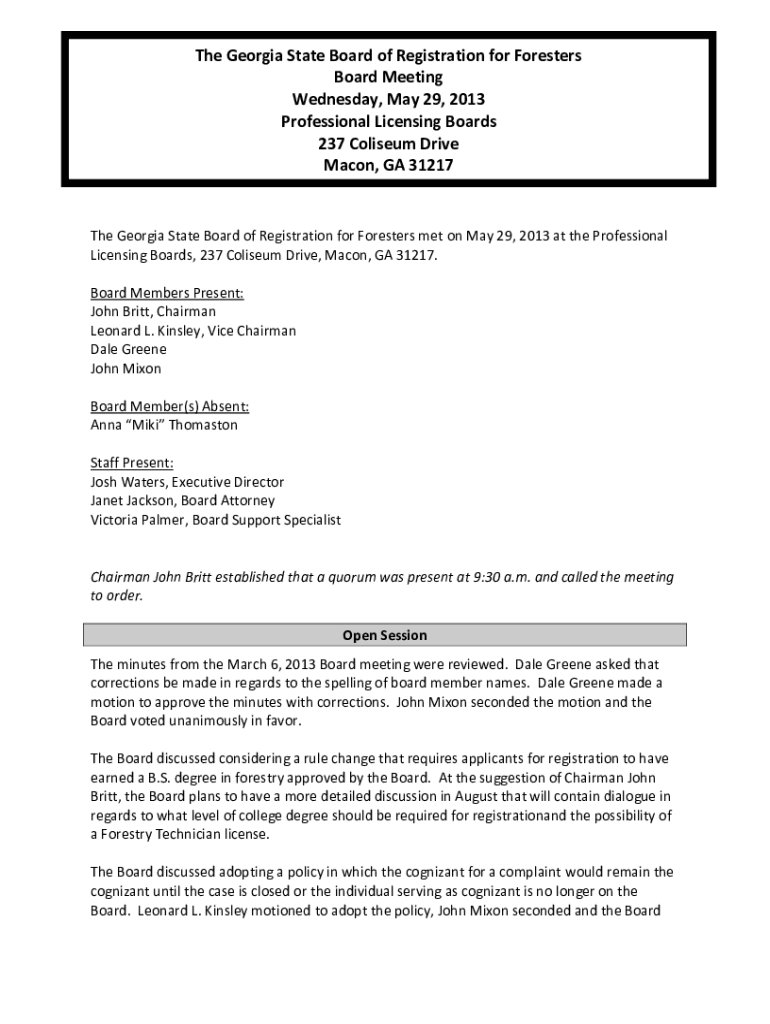 The Georgia State Board of Registration for Foresters
Board Meeting
Wednesday, May 29, 2013
Professional Licensing Boards
237 Coliseum Drive
Macon, GA 31217

The Georgia State Board of Registration for Foresters met on May 29, 2013 at the Professional Licensing Boards, 237 Coliseum Drive, Macon, GA 31217.

Board Members Present:
John Britt, Chairman
Leonard L. Kinsley, Vice Chairman
Dale Greene
John Mixon

Board Member(s) Absent:
Anna "Miki" Thomaston

Staff Present:
Josh Waters, Executive Director
Janet Jackson, Board Attorney
Victoria Palmer, Board Support Specialist

Chairman John Britt established that a quorum was present at 9:30 a.m. and called the meeting to order.

Open Session

The minutes from the March 6, 2013 Board meeting were reviewed. Dale Greene asked that corrections be made in regards to the spelling of board member names. Dale Greene made a motion to approve the minutes with corrections. John Mixon seconded the motion and the Board voted unanimously in favor.

The Board discussed considering a rule change that requires applicants for registration to have earned a B.S. degree in forestry approved by the Board. At the suggestion of Chairman John Britt, the Board plans to have a more detailed discussion in August that will contain dialogue in regards to what level of college degree should be required for registrationand the possibility of a Forestry Technician license.

The Board discussed adopting a policy in which the cognizant for a complaint would remain the cognizant until the case is closed or the individual serving as cognizant is no longer on the Board. Leonard L. Kinsley motioned to adopt the policy, John Mixon seconded and the Board